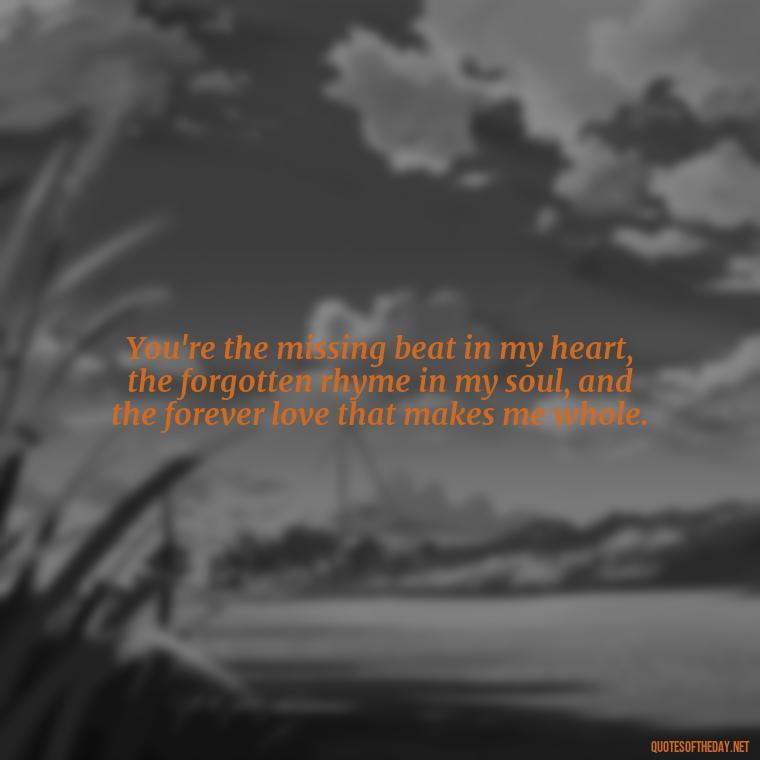 You're the missing beat in my heart, the forgotten rhyme in my soul, and the forever love that makes me whole.

QUOTESOFTHEDAY.NET